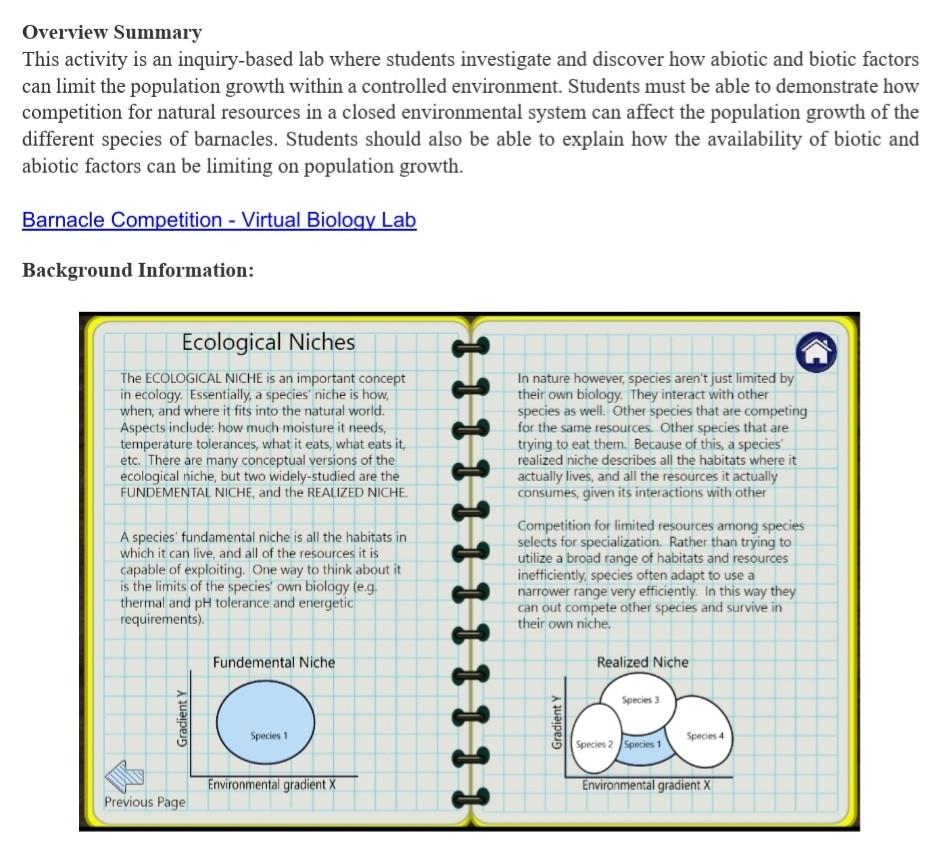 **Overview Summary**
This activity is an inquiry-based lab where students investigate and discover how abiotic and biotic factors can limit the population growth within a controlled environment. Students must be able to demonstrate how competition for natural resources in a closed environmental system can affect the population growth of the different species of barnacles. Students should also be able to explain how the availability of biotic and abiotic factors can be limiting on population growth.

Barnacle Competition - Virtual Biology Lab

**Background Information:**

Ecological Niches

The ECOLOGICAL NICHE is an important concept in ecology. Essentially, a species' niche is how, when, and where it fits into the natural world. Aspects include: how much moisture it needs, temperature tolerances, what it eats, what eats it, etc. There are many conceptual versions of the ecological niche, but two widely-studied are the FUNDEMENTAL NICHE, and the REALIZED NICHE.

A species' fundamental niche is all the habitats in which it can live, and all of the resources it is capable of exploiting. One way to think about it is the limits of the species' own biology (e.g. thermal and pH tolerance and energetic requirements).

Fundemental Niche

Gradient Y

Species 1

Environmental gradient X

Previous Page

In nature however, species aren't just limited by their own biology. They interact with other species as well. Other species that are competing for the same resources. Other species that are trying to eat them. Because of this, a species' realized niche describes all the habitats where it actually lives, and all the resources it actually consumes, given its interactions with other

Competition for limited resources among species selects for specialization. Rather than trying to utilize a broad range of habitats and resources inefficiently, species often adapt to use a narrower range very efficiently. In this way they can out compete other species and survive in their own niche.

Realized Niche

Gradient Y

Species 3

Species 2

Species 1

Species 4

Environmental gradient X